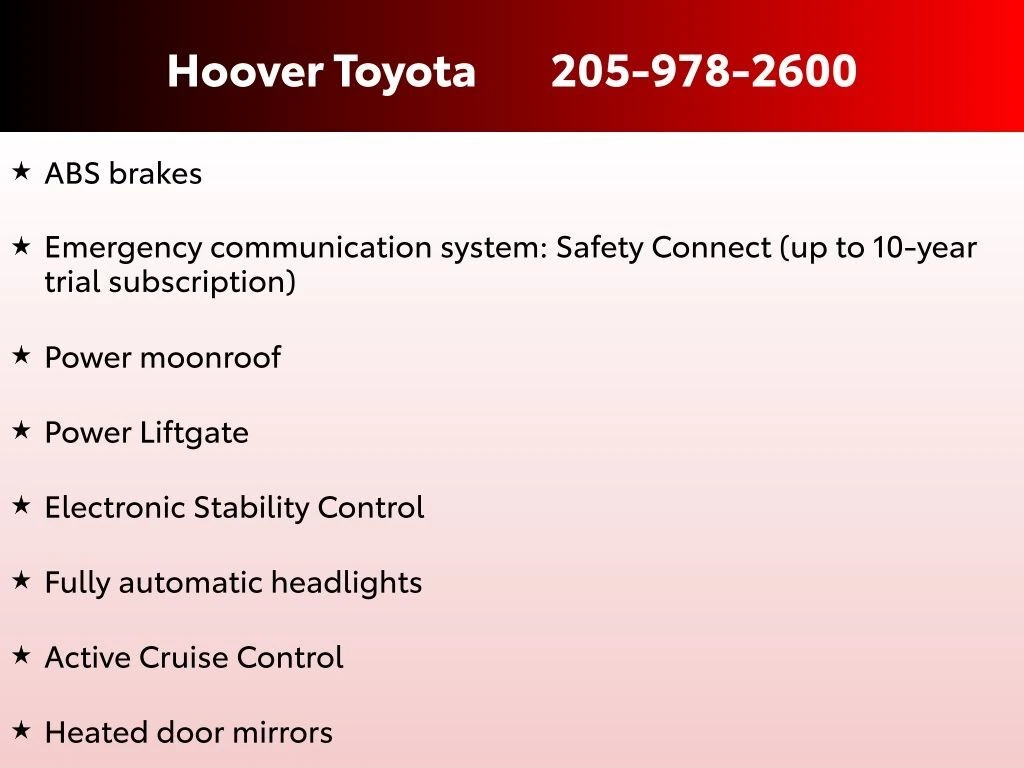 Hoover Toyota 205-978-2600

★ ABS brakes

★ Emergency communication system: Safety Connect (up to 10-year trial subscription)

★ Power moonroof

★ Power Liftgate

★ Electronic Stability Control

★ Fully automatic headlights

★ Active Cruise Control

★ Heated door mirrors